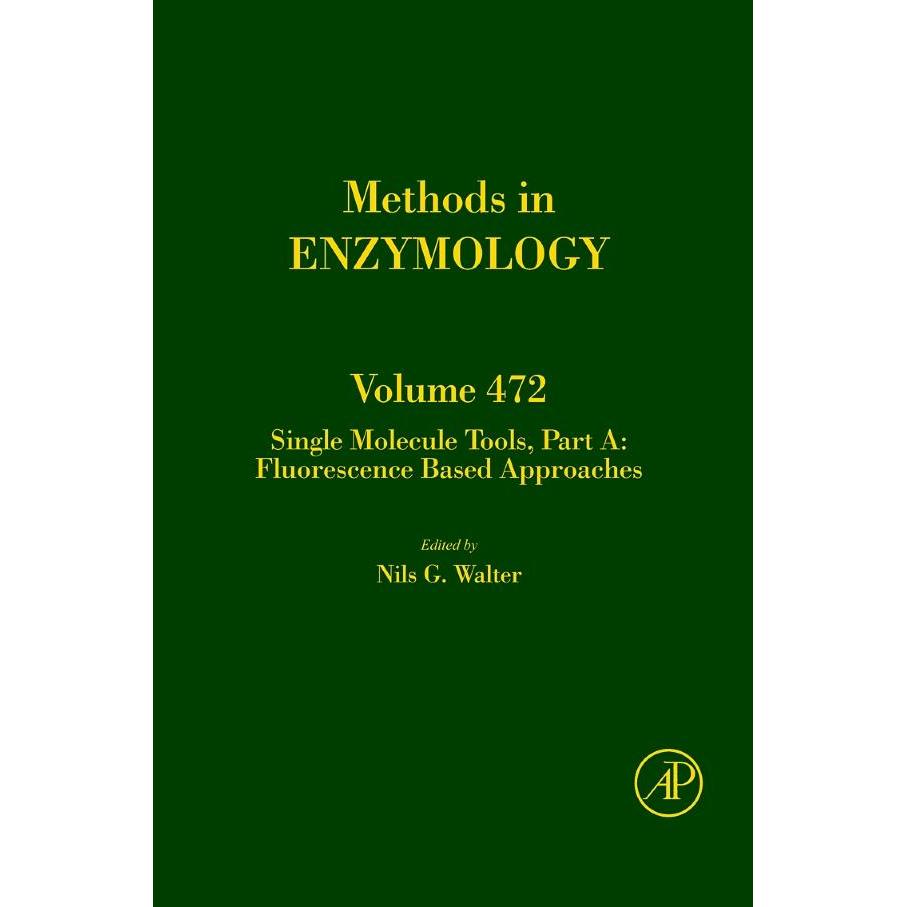 Methods in
ENZYMOLOGY

Volume 472

Single Molecule Tools, Part A:
Fluorescence Based Approaches

Edited by
Nils G. Walter

AP